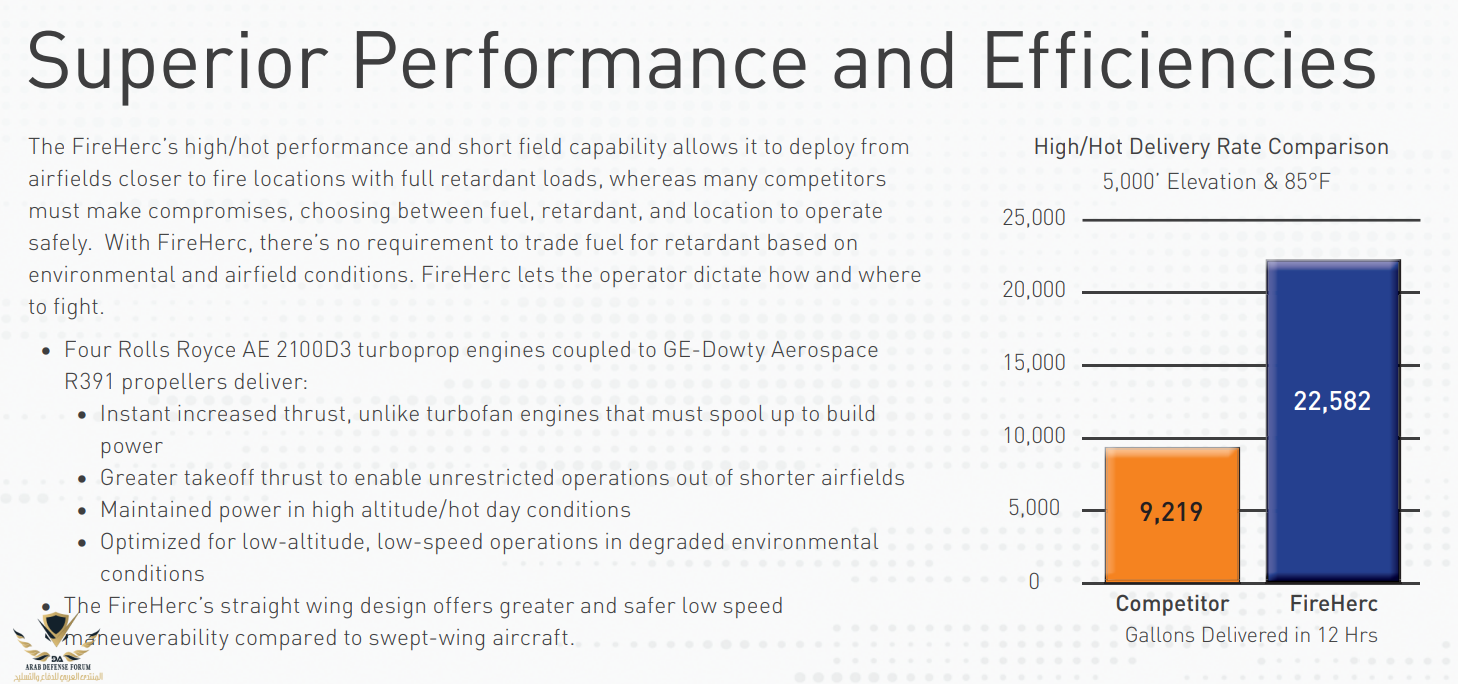 Superior Performance and Efficiencies

The FireHerc's high/hot performance and short field capability allows it to deploy from airfields closer to fire locations with full retardant loads, whereas many competitors must make compromises, choosing between fuel, retardant, and location to operate safely. With FireHerc, there's no requirement to trade fuel for retardant based on environmental and airfield conditions. FireHerc lets the operator dictate how and where to fight.

• Four Rolls Royce AE 2100D3 turboprop engines coupled to GE-Dowty Aerospace R391 propellers deliver:
• Instant increased thrust, unlike turbofan engines that must spool up to build power
• Greater takeoff thrust to enable unrestricted operations out of shorter airfields
• Maintained power in high altitude/hot day conditions
• Optimized for low-altitude, low-speed operations in degraded environmental conditions
• The FireHerc's straight wing design offers greater and safer low speed maneuverability compared to swept-wing aircraft.

High/Hot Delivery Rate Comparison
5,000' Elevation & 85°F

25,000
20,000
15,000
10,000
5,000
0

9,219
22,582

Competitor
FireHerc
Gallons Delivered in 12 Hrs

ARAB DEFENSE FORUM
المنتدى العربي للدفاع والتسليح